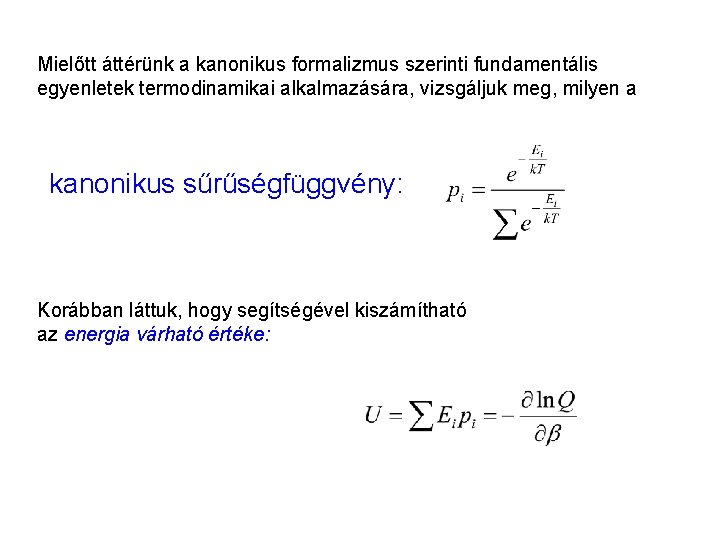 Mielőtt áttérünk a kanonikus formalizmus szerinti fundamentális egyenletek termodinamikai alkalmazására, vizsgáljuk meg, milyen a

kanonikus sűrűségfüggvény: $p_i = \frac{e^{-\frac{E_i}{kT}}}{\sum e^{-\frac{E_i}{kT}}}$

Korábban láttuk, hogy segítségével kiszámítható az energia várható értéke:

$U = \sum E_i p_i = -\frac{\partial \ln Q}{\partial \beta}$